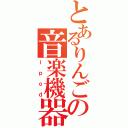 とあるりんごの音楽機器

ｉｐｏｄ